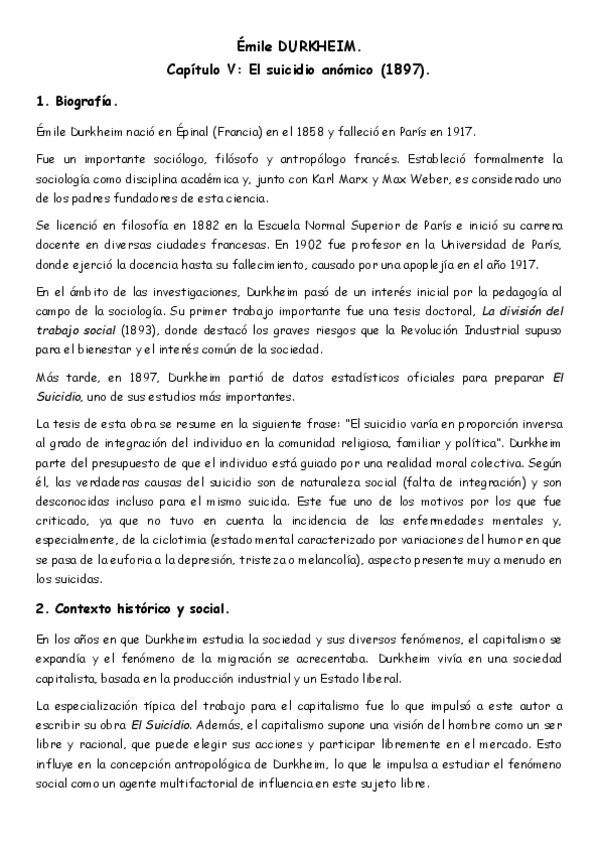 Émile DURKHEIM.
Capítulo V: El suicidio anómico (1897).

1. Biografía.

Émile Durkheim nació en Épinal (Francia) en el 1858 y falleció en París en 1917.

Fue un importante sociólogo, filósofo y antropólogo francés. Estableció formalmente la sociología como disciplina académica y, junto con Karl Marx y Max Weber, es considerado uno de los padres fundadores de esta ciencia.

Se licenció en filosofía en 1882 en la Escuela Normal Superior de París e inició su carrera docente en diversas ciudades francesas. En 1902 fue profesor en la Universidad de París, donde ejerció la docencia hasta su fallecimiento, causado por una apoplejía en el año 1917.

En el ámbito de las investigaciones, Durkheim pasó de un interés inicial por la pedagogía al campo de la sociología. Su primer trabajo importante fue una tesis doctoral, La división del trabajo social (1893), donde destacó los graves riesgos que la Revolución Industrial supuso para el bienestar y el interés común de la sociedad.

Más tarde, en 1897, Durkheim partió de datos estadísticos oficiales para preparar El Suicidio, uno de sus estudios más importantes.

La tesis de esta obra se resume en la siguiente frase: "El suicidio varía en proporción inversa al grado de integración del individuo en la comunidad religiosa, familiar y política". Durkheim parte del presupuesto de que el individuo está guiado por una realidad moral colectiva. Según él, las verdaderas causas del suicidio son de naturaleza social (falta de integración) y son desconocidas incluso para el mismo suicida. Este fue uno de los motivos por los que fue criticado, ya que no tuvo en cuenta la incidencia de las enfermedades mentales y, especialmente, de la ciclotimia (estado mental caracterizado por variaciones del humor en que se pasa de la euforia a la depresión, tristeza o melancolía), aspecto presente muy a menudo en los suicidas.

2. Contexto histórico y social.

En los años en que Durkheim estudia la sociedad y sus diversos fenómenos, el capitalismo se expandía y el fenómeno de la migración se acrecentaba. Durkheim vivía en una sociedad capitalista, basada en la producción industrial y un Estado liberal.

La especialización típica del trabajo para el capitalismo fue lo que impulsó a este autor a escribir su obra El Suicidio. Además, el capitalismo supone una visión del hombre como un ser libre y racional, que puede elegir sus acciones y participar libremente en el mercado. Esto influye en la concepción antropológica de Durkheim, lo que le impulsa a estudiar el fenómeno social como un agente multifactorial de influencia en este sujeto libre.